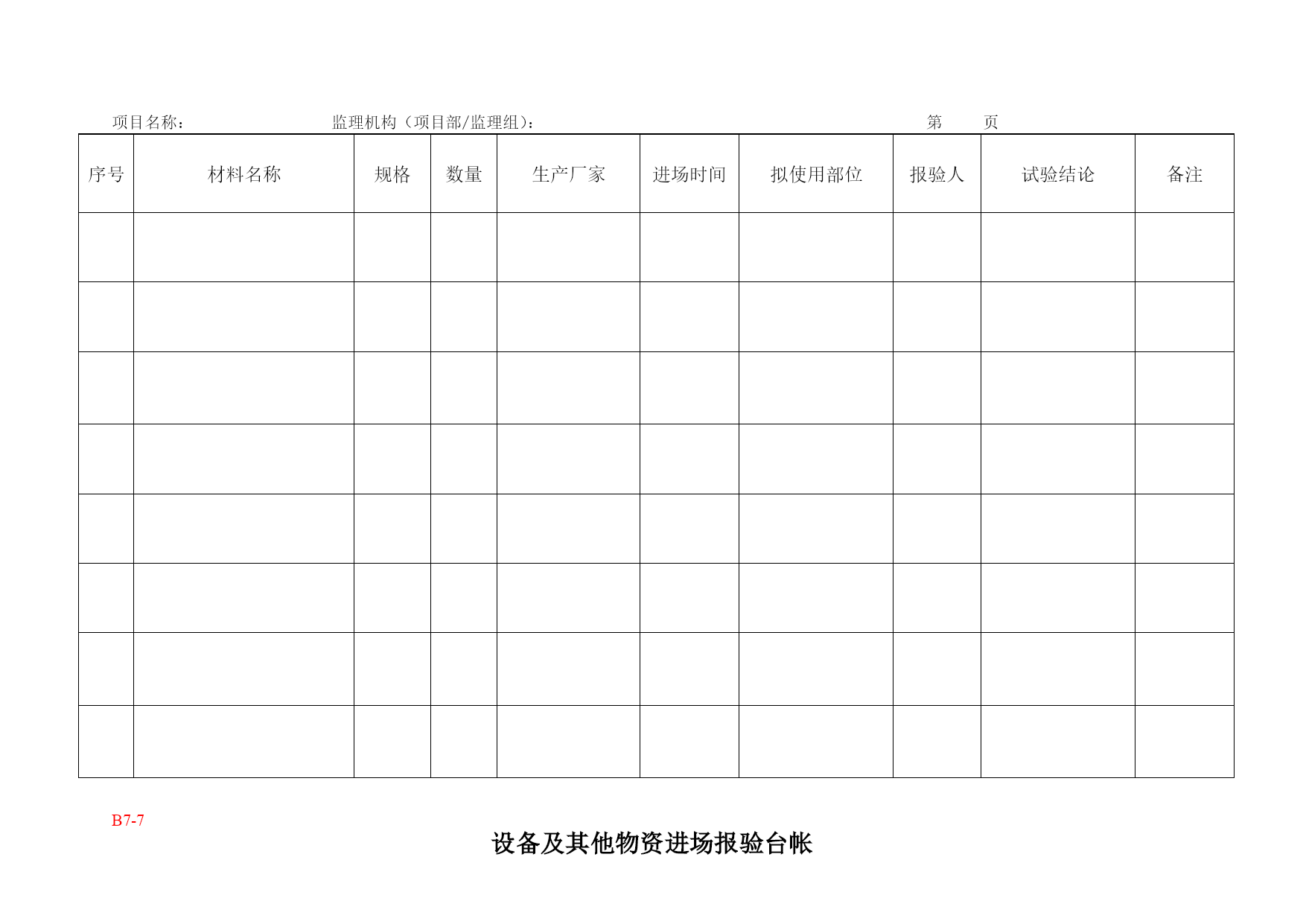 项目名称：　　　　　　　　监理机构（项目部/监理组）：　　　　　　　　　　　　　　　　第　　页

| 序号 | 材料名称 | 规格 | 数量 | 生产厂家 | 进场时间 | 拟使用部位 | 报验人 | 试验结论 | 备注 |
|---|---|---|---|---|---|---|---|---|---|
| | | | | | | | | | |
| | | | | | | | | | |
| | | | | | | | | | |
| | | | | | | | | | |
| | | | | | | | | | |
| | | | | | | | | | |
| | | | | | | | | | |
| | | | | | | | | | |

B7-7

设备及其他物资进场报验台帐